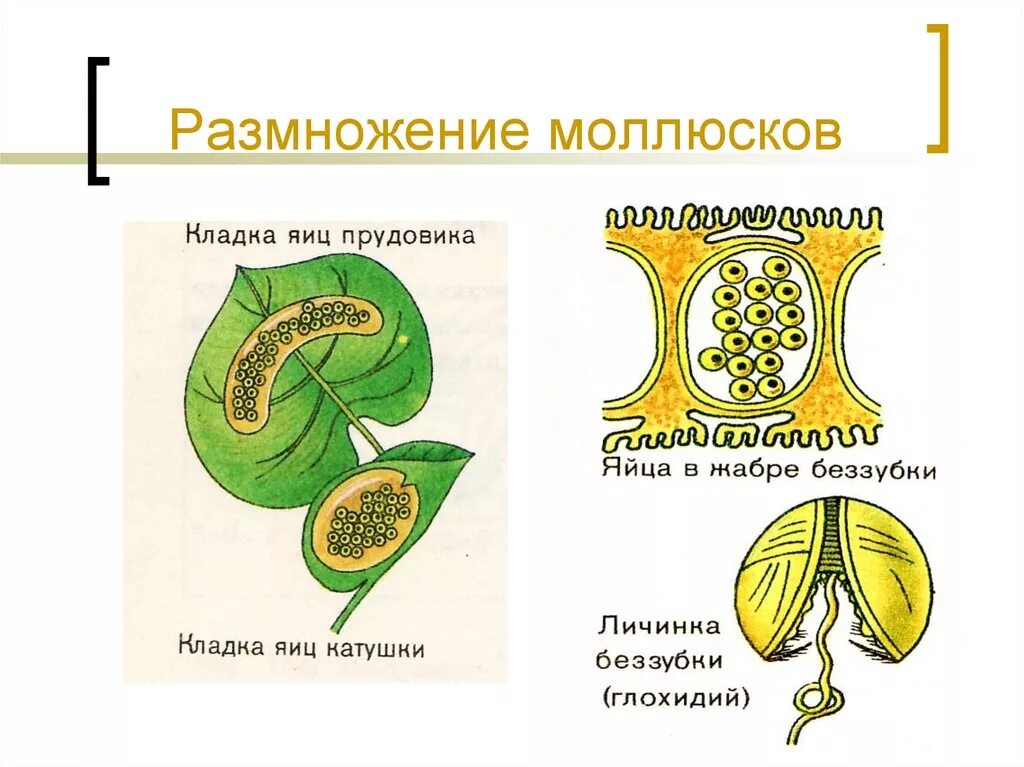 Размножение моллюсков

Кладка яиц прудовика

Кладка яиц катушки

Яйца в жабре беззубки

Личинка беззубки (глохидий)